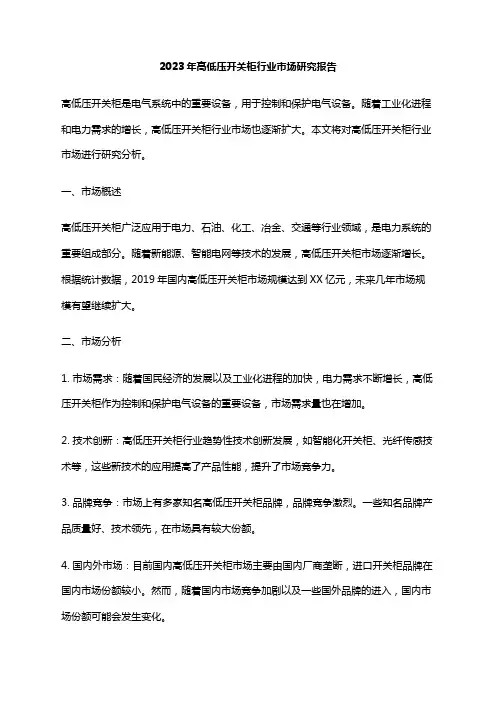 2023年高低压开关柜行业市场研究报告

高低压开关柜是电气系统中的重要设备，用于控制和保护电气设备。随着工业化进程和电力需求的增长，高低压开关柜行业市场也逐渐扩大。本文将对高低压开关柜行业市场进行研究分析。

一、市场概述

高低压开关柜广泛应用于电力、石油、化工、冶金、交通等行业领域，是电力系统的重要组成部分。随着新能源、智能电网等技术的发展，高低压开关柜市场逐渐增长。根据统计数据，2019年国内高低压开关柜市场规模达到XX亿元，未来几年市场规模有望继续扩大。

二、市场分析

1. 市场需求：随着国民经济的发展以及工业化进程的加快，电力需求不断增长，高低压开关柜作为控制和保护电气设备的重要设备，市场需求量也在增加。

2. 技术创新：高低压开关柜行业趋势性技术创新发展，如智能化开关柜、光纤传感技术等，这些新技术的应用提高了产品性能，提升了市场竞争力。

3. 品牌竞争：市场上有多家知名高低压开关柜品牌，品牌竞争激烈。一些知名品牌产品质量好、技术领先，在市场具有较大份额。

4. 国内外市场：目前国内高低压开关柜市场主要由国内厂商垄断，进口开关柜品牌在国内市场份额较小。然而，随着国内市场竞争加剧以及一些国外品牌的进入，国内市场份额可能会发生变化。